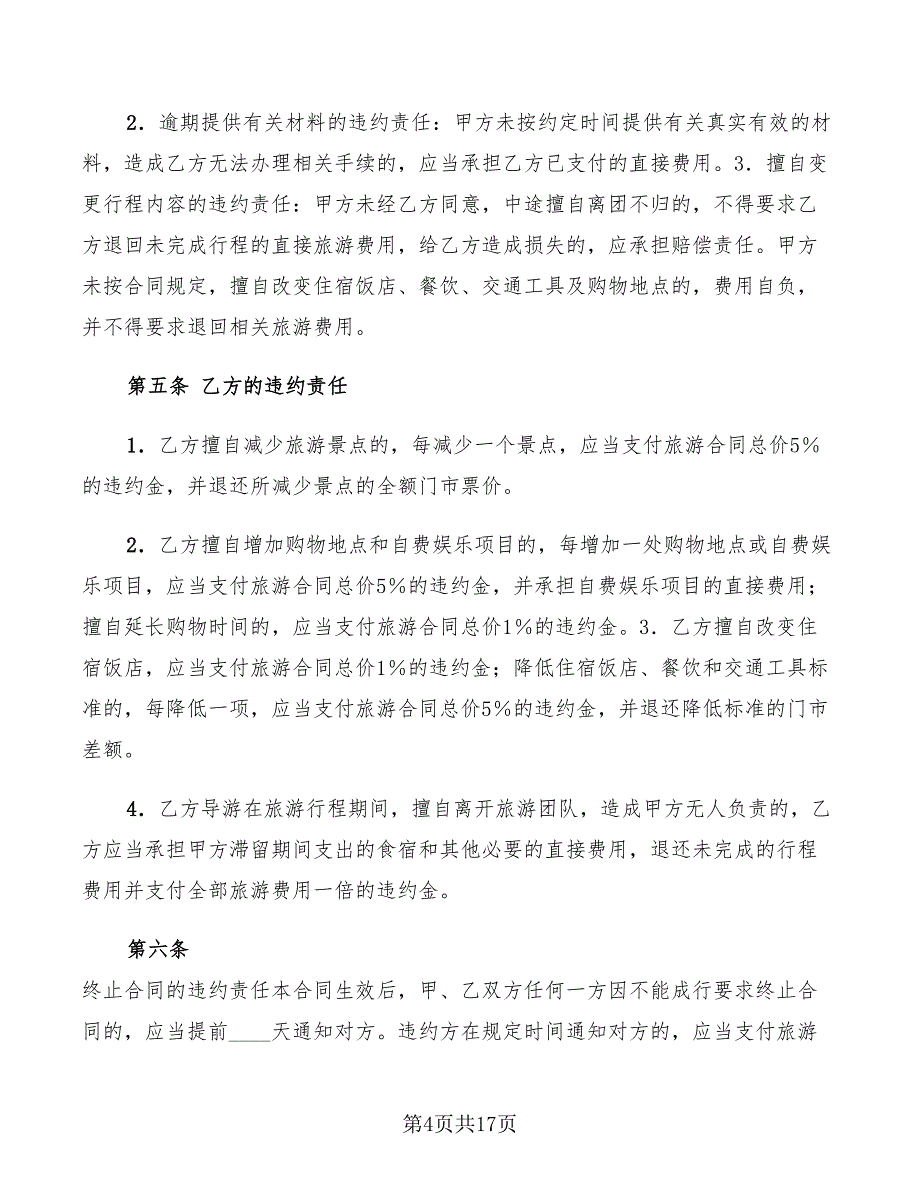 2．逾期提供有关材料的违约责任：甲方未按约定时间提供有关真实有效的材料，造成乙方无法办理相关手续的，应当承担乙方已支付的直接费用。3．擅自变更行程内容的违约责任：甲方未经乙方同意，中途擅自离团不归的，不得要求乙方退回未完成行程的直接旅游费用，给乙方造成损失的，应承担赔偿责任。甲方未按合同规定，擅自改变住宿饭店、餐饮、交通工具及购物地点的，费用自负，并不得要求退回相关旅游费用。

第五条 乙方的违约责任

1．乙方擅自减少旅游景点的，每减少一个景点，应当支付旅游合同总价5%的违约金，并退还所减少景点的全额门市票价。

2．乙方擅自增加购物地点和自费娱乐项目的，每增加一处购物地点或自费娱乐项目，应当支付旅游合同总价5%的违约金，并承担自费娱乐项目的直接费用；擅自延长购物时间的，应当支付旅游合同总价1%的违约金。3．乙方擅自改变住宿饭店，应当支付旅游合同总价1%的违约金；降低住宿饭店、餐饮和交通工具标准的，每降低一项，应当支付旅游合同总价5%的违约金，并退还降低标准的门市差额。

4．乙方导游在旅游行程期间，擅自离开旅游团队，造成甲方无人负责的，乙方应当承担甲方滞留期间支出的食宿和其他必要的直接费用，退还未完成的行程费用并支付全部旅游费用一倍的违约金。

第六条
终止合同的违约责任本合同生效后，甲、乙双方任何一方因不能成行要求终止合同的，应当提前____天通知对方。违约方在规定时间通知对方的，应当支付旅游

第4页共17页